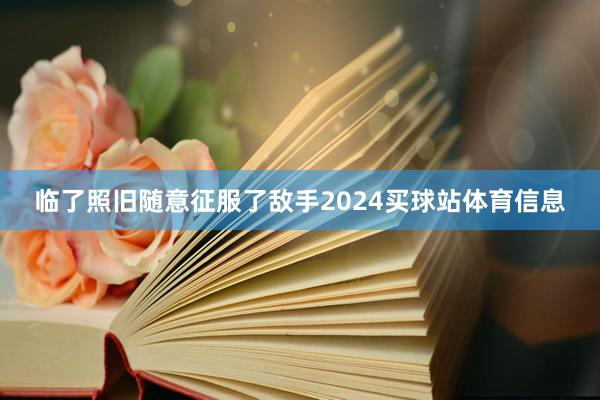 临了照旧随意征服了敌手2024买球站体育信息